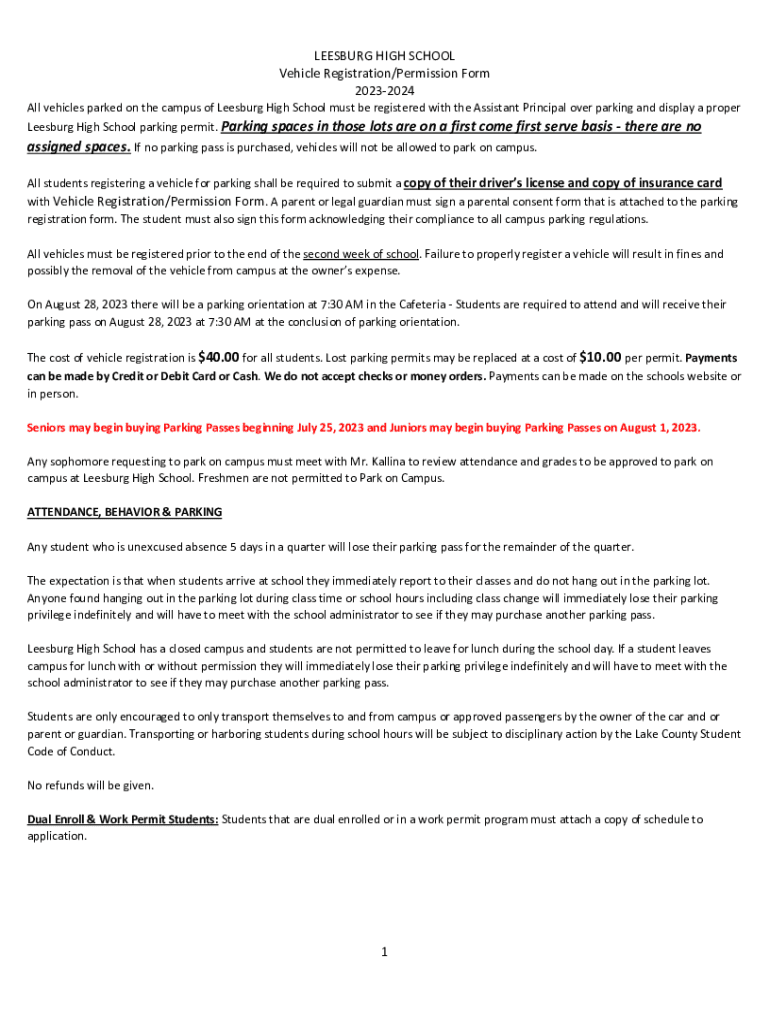 LEESBURG HIGH SCHOOL
Vehicle Registration/Permission Form
2023-2024

All vehicles parked on the campus of Leesburg High School must be registered with the Assistant Principal over parking and display a proper Leesburg High School parking permit. Parking spaces in those lots are on a first come first serve basis - there are no assigned spaces. If no parking pass is purchased, vehicles will not be allowed to park on campus.

All students registering a vehicle for parking shall be required to submit a copy of their driver's license and copy of insurance card with Vehicle Registration/Permission Form. A parent or legal guardian must sign a parental consent form that is attached to the parking registration form. The student must also sign this form acknowledging their compliance to all campus parking regulations.

All vehicles must be registered prior to the end of the second week of school. Failure to properly register a vehicle will result in fines and possibly the removal of the vehicle from campus at the owner's expense.

On August 28, 2023 there will be a parking orientation at 7:30 AM in the Cafeteria - Students are required to attend and will receive their parking pass on August 28, 2023 at 7:30 AM at the conclusion of parking orientation.

The cost of vehicle registration is $40.00 for all students. Lost parking permits may be replaced at a cost of $10.00 per permit. Payments can be made by Credit or Debit Card or Cash. We do not accept checks or money orders. Payments can be made on the schools website or in person.

Seniors may begin buying Parking Passes beginning July 25, 2023 and Juniors may begin buying Parking Passes on August 1, 2023.

Any sophomore requesting to park on campus must meet with Mr. Kallina to review attendance and grades to be approved to park on campus at Leesburg High School. Freshmen are not permitted to Park on Campus.

ATTENDANCE, BEHAVIOR & PARKING

Any student who is unexcused absence 5 days in a quarter will lose their parking pass for the remainder of the quarter.

The expectation is that when students arrive at school they immediately report to their classes and do not hang out in the parking lot. Anyone found hanging out in the parking lot during class time or school hours including class change will immediately lose their parking privilege indefinitely and will have to meet with the school administrator to see if they may purchase another parking pass.

Leesburg High School has a closed campus and students are not permitted to leave for lunch during the school day. If a student leaves campus for lunch with or without permission they will immediately lose their parking privilege indefinitely and will have to meet with the school administrator to see if they may purchase another parking pass.

Students are only encouraged to only transport themselves to and from campus or approved passengers by the owner of the car and or parent or guardian. Transporting or harboring students during school hours will be subject to disciplinary action by the Lake County Student Code of Conduct.

No refunds will be given.

Dual Enroll & Work Permit Students: Students that are dual enrolled or in a work permit program must attach a copy of schedule to application.

1